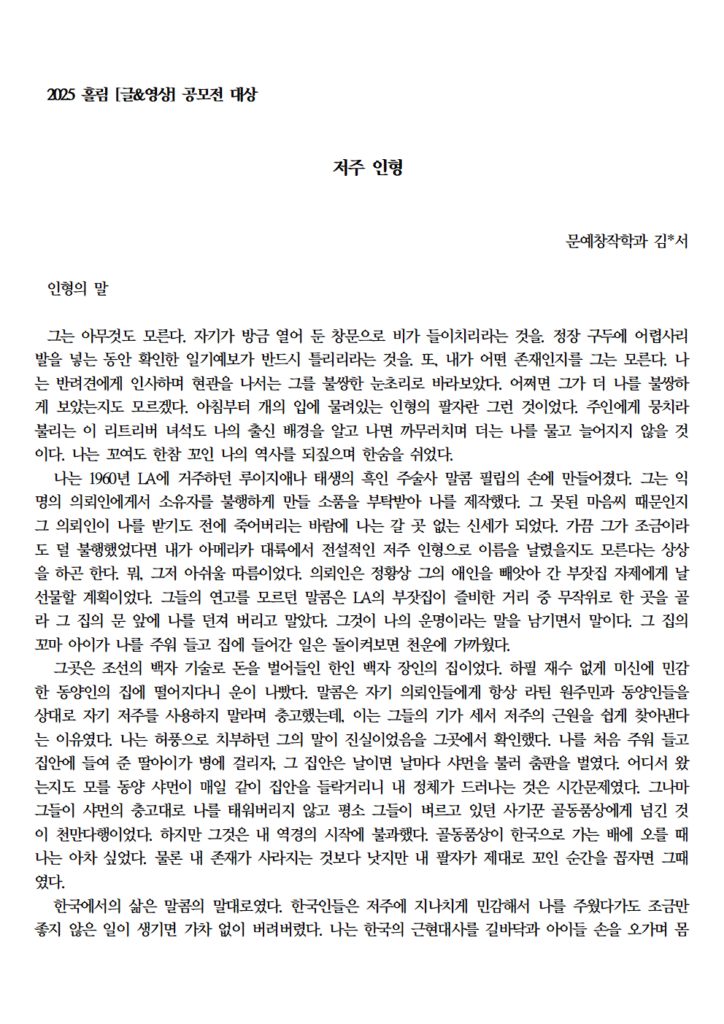 2025 홀림 [글&영상] 공모전 대상

저주 인형

문예창작학과 김*서

인형의 말

그는 아무것도 모른다. 자기가 방금 열어 둔 창문으로 비가 들이치리라는 것을. 정장 구두에 어렵사리 발을 넣는 동안 확인한 일기예보가 반드시 틀리리라는 것을. 또, 내가 어떤 존재인지를 그는 모른다. 나는 반려견에게 인사하며 현관을 나서는 그를 불쌍한 눈초리로 바라보았다. 어쩌면 그가 더 나를 불쌍하게 보았는지도 모르겠다. 아침부터 개의 입에 물려있는 인형의 팔자란 그런 것이었다. 주인에게 뭉치라 불리는 이 리트리버 녀석도 나의 출신 배경을 알고 나면 까무러치며 더는 나를 물고 늘어지지 않을 것이다. 나는 꼬여도 한참 꼬인 나의 역사를 되짚으며 한숨을 쉬었다.

나는 1960년 LA에 거주하던 루이지애나 태생의 흑인 주술사 말콤 필립의 손에 만들어졌다. 그는 익명의 의뢰인에게서 소유자를 불행하게 만들 소품을 부탁받아 나를 제작했다. 그 못된 마음씨 때문인지 그 의뢰인이 나를 받기도 전에 죽어버리는 바람에 나는 갈 곳 없는 신세가 되었다. 가끔 그가 조금이라도 덜 불행했었다면 내가 아메리카 대륙에서 전설적인 저주 인형으로 이름을 날렸을지도 모른다는 상상을 하곤 한다. 뭐, 그저 아쉬울 따름이었다. 의뢰인은 정황상 그의 애인을 빼앗아 간 부잣집 자제에게 날 선물할 계획이었다. 그들의 연고를 모르던 말콤은 LA의 부잣집이 즐비한 거리 중 무작위로 한 곳을 골라 그 집의 문 앞에 나를 던져 버리고 말았다. 그것이 나의 운명이라는 말을 남기면서 말이다. 그 집의 꼬마 아이가 나를 주워 들고 집에 들어간 일은 돌이켜보면 천운에 가까웠다.

그곳은 조선의 백자 기술로 돈을 벌어들인 한인 백자 장인의 집이었다. 하필 재수 없게 미신에 민감한 동양인의 집에 떨어지다니 운이 나빴다. 말콤은 자기 의뢰인들에게 항상 라틴 원주민과 동양인들을 상대로 자기 저주를 사용하지 말라며 충고했는데, 이는 그들의 기가 세서 저주의 근원을 쉽게 찾아낸다는 이유였다. 나는 허풍으로 치부하던 그의 말이 진실이었음을 그곳에서 확인했다. 나를 처음 주워 들고 집안에 들여 준 딸아이가 병에 걸리자, 그 집안은 날이면 날마다 샤먼을 불러 춤판을 벌였다. 어디서 왔는지도 모를 동양 샤먼이 매일 같이 집안을 들락거리니 내 정체가 드러나는 것은 시간문제였다. 그나마 그들이 샤먼의 충고대로 나를 태워버리지 않고 평소 그들이 벼르고 있던 사기꾼 골동품상에게 넘긴 것이 천만다행이었다. 하지만 그것은 내 역경의 시작에 불과했다. 골동품상이 한국으로 가는 배에 오를 때 나는 아차 싶었다. 물론 내 존재가 사라지는 것보다 낫지만 내 팔자가 제대로 꼬인 순간을 꼽자면 그때였다.

한국에서의 삶은 말콤의 말대로였다. 한국인들은 저주에 지나치게 민감해서 나를 주웠다가도 조금만 좋지 않은 일이 생기면 가차 없이 버려버렸다. 나는 한국의 근현대사를 길바닥과 아이들 손을 오가며 몸